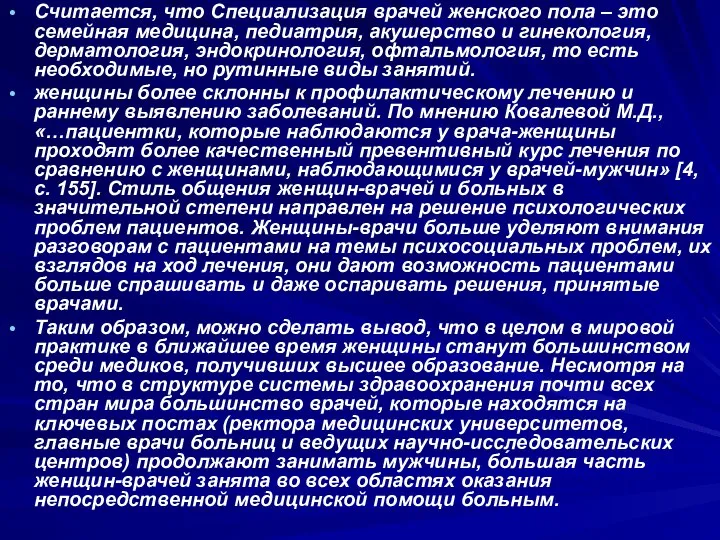 • Считается, что Специализация врачей женского пола – это семейная медицина, педиатрия, акушерство и гинекология, дерматология, эндокринология, офтальмология, то есть необходимые, но рутинные виды занятий.

• женщины более склонны к профилактическому лечению и раннему выявлению заболеваний. По мнению Ковалевой М.Д., «…пациентки, которые наблюдаются у врача-женщины проходят более качественный превентивный курс лечения по сравнению с женщинами, наблюдающимися у врачей-мужчин» [4, с. 155]. Стиль общения женщин-врачей и больных в значительной степени направлен на решение психологических проблем пациентов. Женщины-врачи больше уделяют внимания разговорам с пациентами на темы психосоциальных проблем, их взглядов на ход лечения, они дают возможность пациентами больше спрашивать и даже оспаривать решения, принятые врачами.

• Таким образом, можно сделать вывод, что в целом в мировой практике в ближайшее время женщины станут большинством среди медиков, получивших высшее образование. Несмотря на то, что в структуре системы здравоохранения почти всех стран мира большинство врачей, которые находятся на ключевых постах (ректора медицинских университетов, главные врачи больниц и ведущих научно-исследовательских центров) продолжают занимать мужчины, большая часть женщин-врачей занята во всех областях оказания непосредственной медицинской помощи больным.